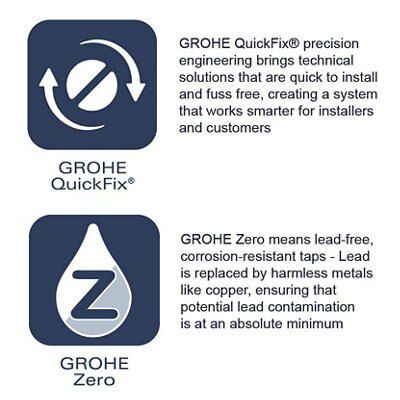 GROHE QuickFix®

GROHE QuickFix® precision engineering brings technical solutions that are quick to install and fuss free, creating a system that works smarter for installers and customers

Z

GROHE Zero

GROHE Zero means lead-free, corrosion-resistant taps - Lead is replaced by harmless metals like copper, ensuring that potential lead contamination is at an absolute minimum